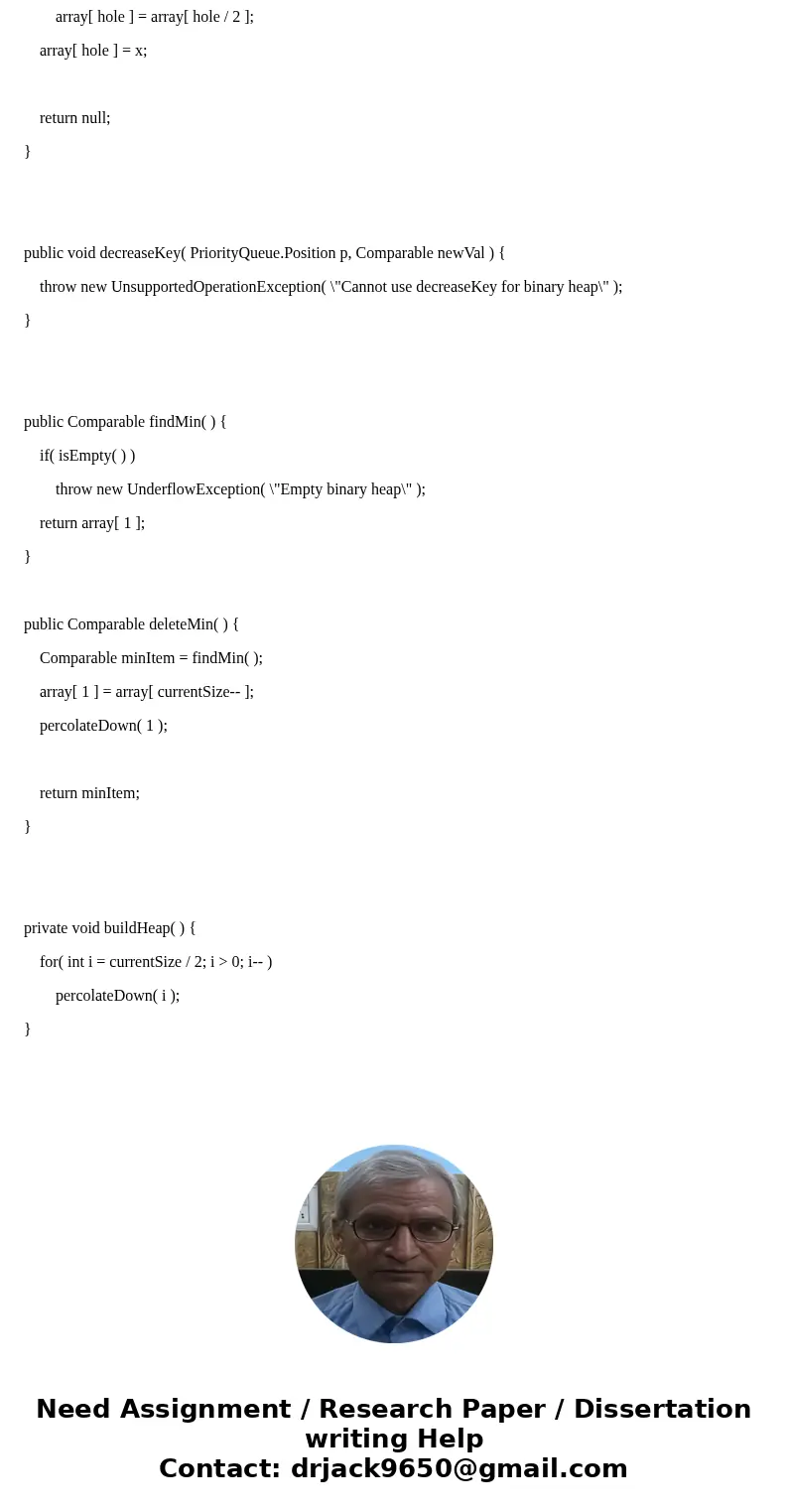 array[ hole ] = array[ hole / 2 ];

array[ hole ] = x;

return null;

}

public void decreaseKey( PriorityQueue.Position p, Comparable newVal ) {

throw new UnsupportedOperationException( \"Cannot use decreaseKey for binary heap\" );

}

public Comparable findMin( ) {

if( isEmpty( ) )

throw new UnderflowException( \"Empty binary heap\" );

return array[ 1 ];

}

public Comparable deleteMin( ) {

Comparable minItem = findMin( );

array[ 1 ] = array[ currentSize-- ];

percolateDown( 1 );

return minItem;

}

private void buildHeap( ) {

for( int i = currentSize / 2; i > 0; i-- )

percolateDown( i );

}

Need Assignment / Research Paper / Dissertation writing Help
Contact: drjack9650@gmail.com